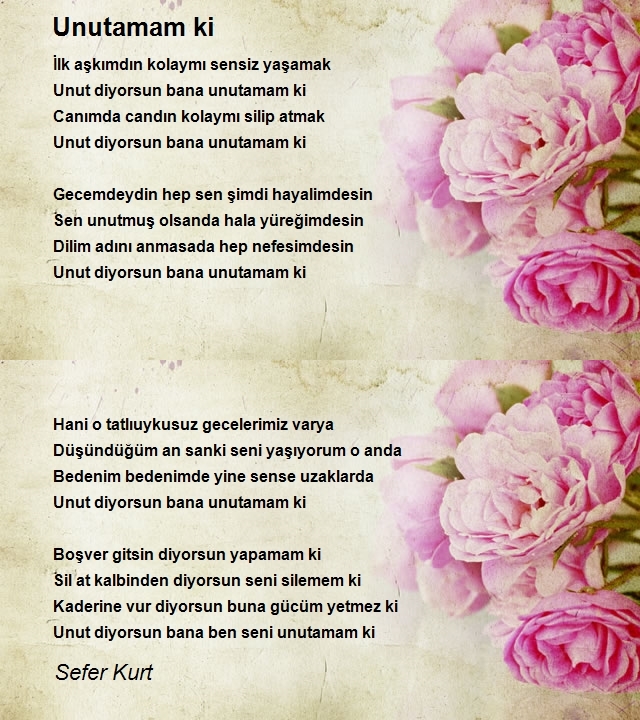 Unutamam ki

İlk aşkımdın kolaymı sensiz yaşamak
Unut diyorsun bana unutamam ki
Canımda candın kolaymı silip atmak
Unut diyorsun bana unutamam ki

Gecemdeydin hep sen şimdi hayalimdesin
Sen unutmuş olsanda hala yüreğimdesin
Dilim adını anmasada hep nefesimdesin
Unut diyorsun bana unutamam ki

Hani o tatlıuykusuz gecelerimiz varya
Düşündüğüm an sanki seni yaşıyorum o anda
Bedenim bedenimde yine sense uzaklarda
Unut diyorsun bana unutamam ki

Boşver gitsin diyorsun yapamam ki
Sil at kalbinden diyorsun seni silemem ki
Kaderine vur diyorsun buna gücüm yetmez ki
Unut diyorsun bana ben seni unutamam ki

Sefer Kurt